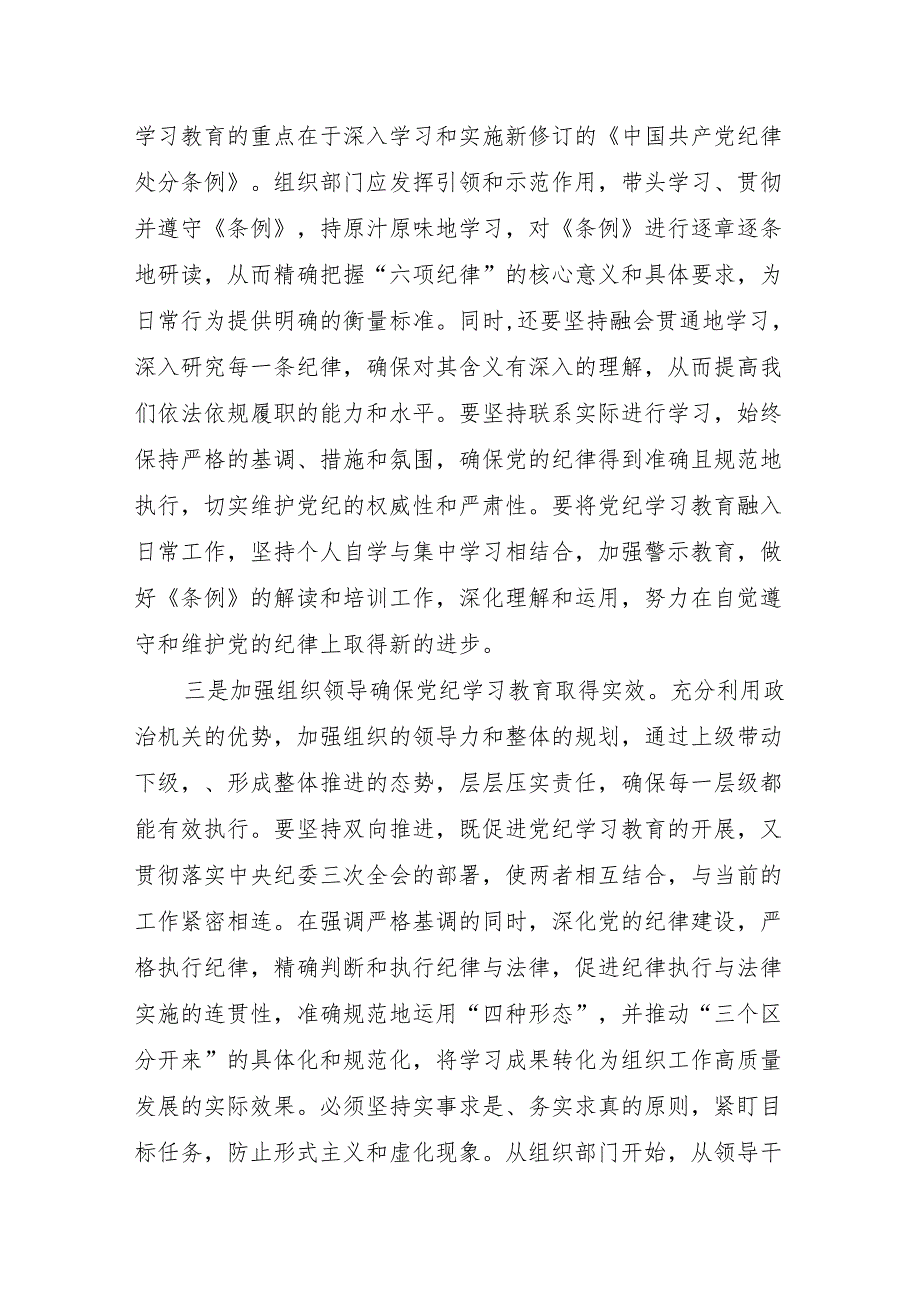 学习教育的重点在于深入学习和实施新修订的《中国共产党纪律处分条例》。组织部门应发挥引领和示范作用，带头学习、贯彻并遵守《条例》，持原汁原味地学习，对《条例》进行逐章逐条地研读，从而精确把握“六项纪律”的核心意义和具体要求，为日常行为提供明确的衡量标准。同时,还要坚持融会贯通地学习，深入研究每一条纪律，确保对其含义有深入的理解，从而提高我们依法依规履职的能力和水平。要坚持联系实际进行学习，始终保持严格的基调、措施和氛围，确保党的纪律得到准确且规范地执行，切实维护党纪的权威性和严肃性。要将党纪学习教育融入日常工作，坚持个人自学与集中学习相结合，加强警示教育，做好《条例》的解读和培训工作，深化理解和运用，努力在自觉遵守和维护党的纪律上取得新的进步。

三是加强组织领导确保党纪学习教育取得实效。充分利用政治机关的优势，加强组织的领导力和整体的规划，通过上级带动下级，、形成整体推进的态势，层层压实责任，确保每一层级都能有效执行。要坚持双向推进，既促进党纪学习教育的开展，又贯彻落实中央纪委三次全会的部署，使两者相互结合，与当前的工作紧密相连。在强调严格基调的同时，深化党的纪律建设，严格执行纪律，精确判断和执行纪律与法律，促进纪律执行与法律实施的连贯性，准确规范地运用“四种形态”，并推动“三个区分开来”的具体化和规范化，将学习成果转化为组织工作高质量发展的实际效果。必须坚持实事求是、务实求真的原则，紧盯目标任务，防止形式主义和虚化现象。从组织部门开始，从领导干